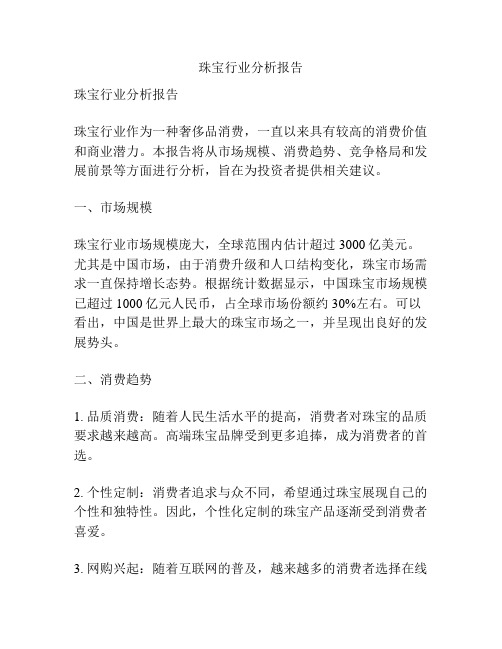 珠宝行业分析报告

珠宝行业分析报告

珠宝行业作为一种奢侈品消费，一直以来具有较高的消费价值和商业潜力。本报告将从市场规模、消费趋势、竞争格局和发展前景等方面进行分析，旨在为投资者提供相关建议。

一、市场规模

珠宝行业市场规模庞大，全球范围内估计超过 3000 亿美元。尤其是中国市场，由于消费升级和人口结构变化，珠宝市场需求一直保持增长态势。根据统计数据显示，中国珠宝市场规模已超过 1000 亿元人民币，占全球市场份额约 30%左右。可以看出，中国是世界上最大的珠宝市场之一，并呈现出良好的发展势头。

二、消费趋势

1. 品质消费：随着人民生活水平的提高，消费者对珠宝的品质要求越来越高。高端珠宝品牌受到更多追捧，成为消费者的首选。

2. 个性定制：消费者追求与众不同，希望通过珠宝展现自己的个性和独特性。因此，个性化定制的珠宝产品逐渐受到消费者喜爱。

3. 网购兴起：随着互联网的普及，越来越多的消费者选择在线